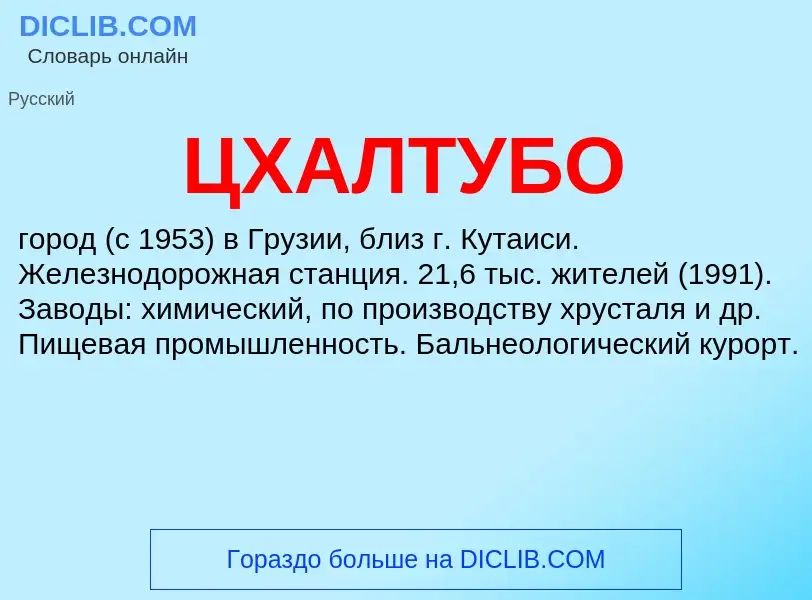 DICLIB.COM
Словарь онлайн

Русский

ЦХАЛТУБО

город (с 1953) в Грузии, близ г. Кутаиси. Железнодорожная станция. 21,6 тыс. жителей (1991). Заводы: химический, по производству хрусталя и др. Пищевая промышленность. Бальнеологический курорт.

Гораздо больше на DICLIB.COM